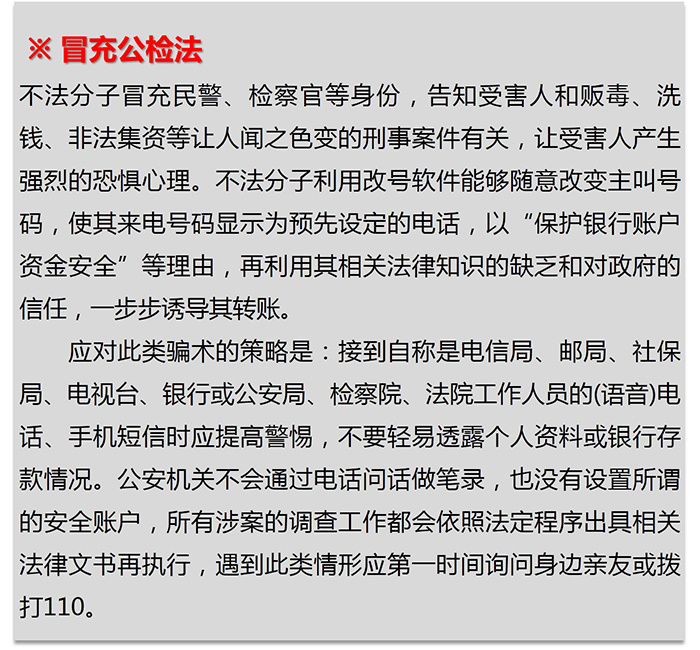 ※ 冒充公检法

不法分子冒充民警、检察官等身份，告知受害人和贩毒、洗钱、非法集资等让人闻之色变的刑事案件有关，让受害人产生强烈的恐惧心理。不法分子利用改号软件能够随意改变主叫号码，使其来电号码显示为预先设定的电话，以“保护银行账户资金安全”等理由，再利用其相关法律知识的缺乏和对政府的信任，一步步诱导其转账。

应对此类骗术的策略是：接到自称是电信局、邮局、社保局、电视台、银行或公安局、检察院、法院工作人员的(语音)电话、手机短信时应提高警惕，不要轻易透露个人资料或银行存款情况。公安机关不会通过电话问话做笔录，也没有设置所谓的安全账户，所有涉案的调查工作都会依照法定程序出具相关法律文书再执行，遇到此类情形应第一时间询问身边亲友或拨打110。